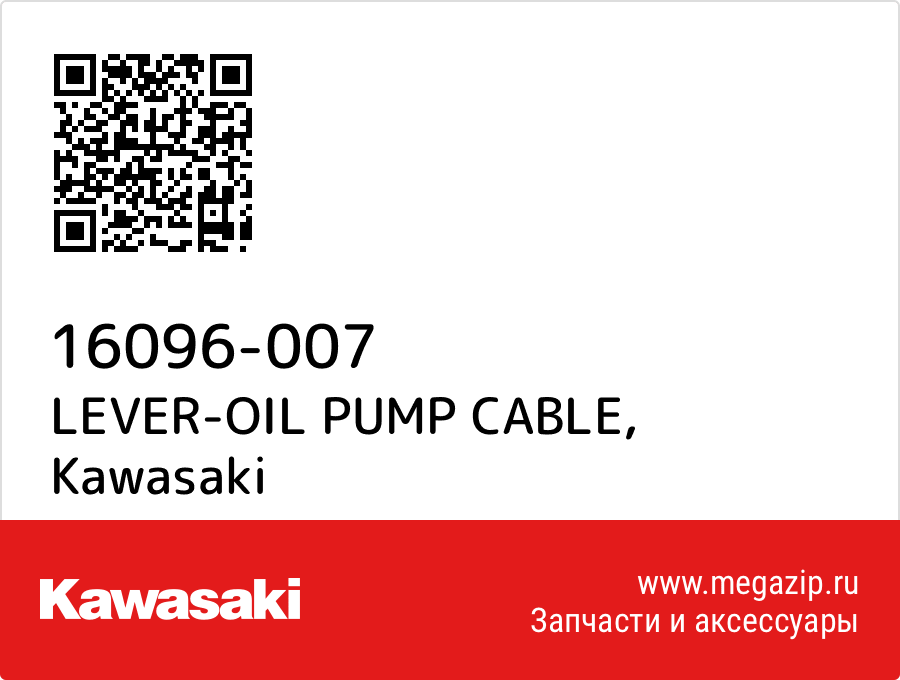 16096-007
LEVER-OIL PUMP CABLE,
Kawasaki

Kawasaki

www.megazip.ru
Запчасти и аксессуары